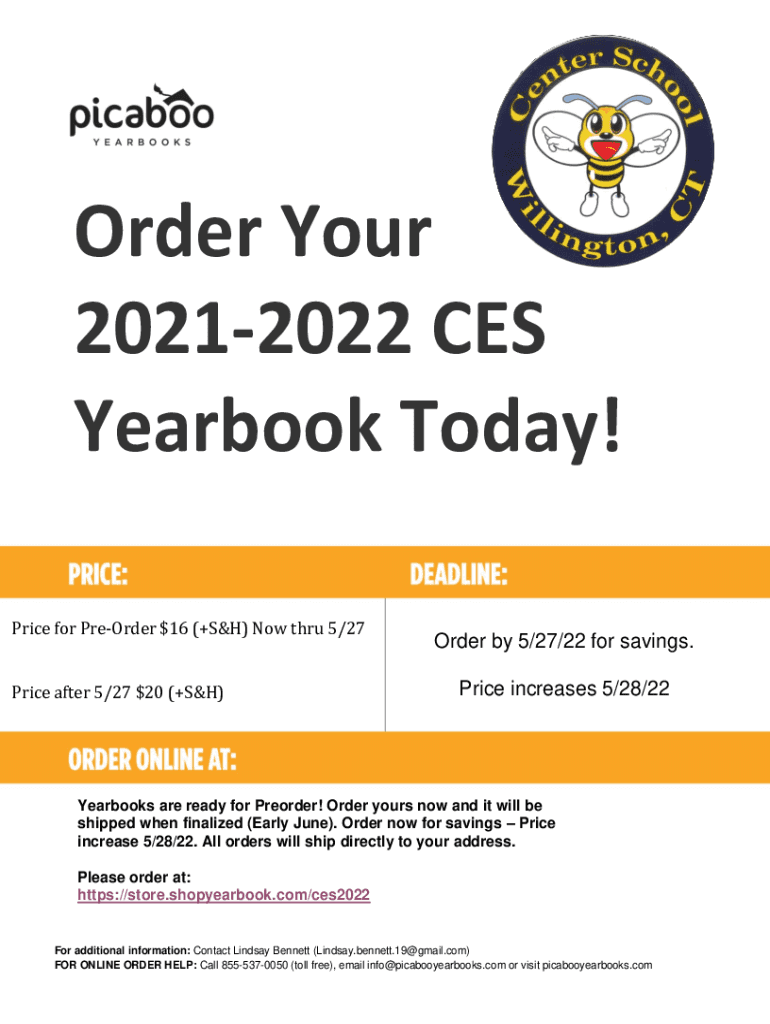 picaboo
YEARBOOKS

Center School
Willington, CT

Order Your 2021-2022 CES Yearbook Today!

PRICE:

Price for Pre-Order $16 (+S&H) Now thru 5/27

Price after 5/27 $20 (+S&H)

DEADLINE:

Order by 5/27/22 for savings.

Price increases 5/28/22

ORDER ONLINE AT:

Yearbooks are ready for Preorder! Order yours now and it will be shipped when finalized (Early June). Order now for savings – Price increase 5/28/22. All orders will ship directly to your address.

Please order at:
https://store.shopyearbook.com/ces2022

For additional information: Contact Lindsay Bennett (Lindsay.bennett.19@gmail.com)
FOR ONLINE ORDER HELP: Call 855-537-0050 (toll free), email info@picabooyearbooks.com or visit picabooyearbooks.com